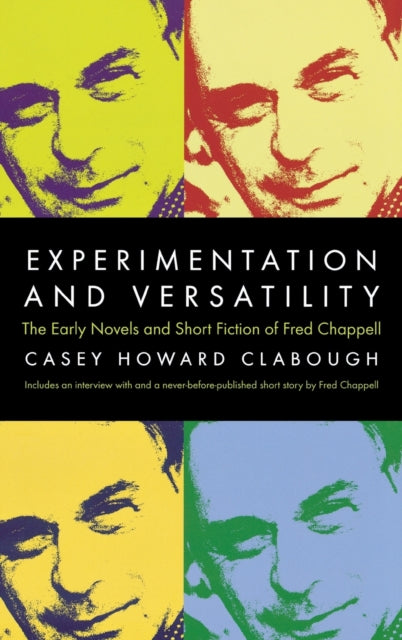 EXPERIMENTATION
AND VERSATILITY

The Early Novels and Short Fiction of Fred Chappell

CASEY HOWARD CLABOUGH

Includes an interview with and a never-before-published short story by Fred Chappell